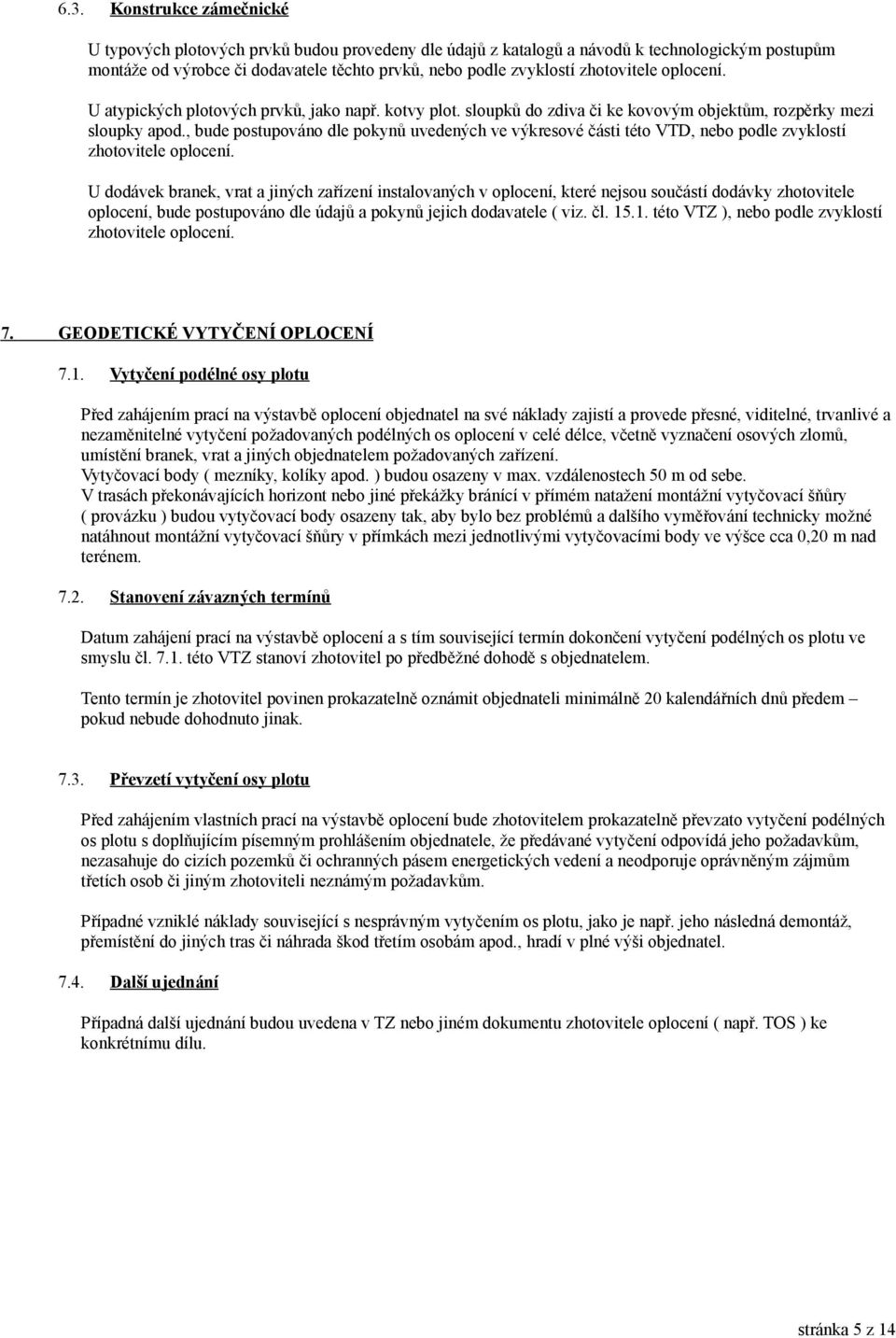 6.3. Konstrukce zámečnické

U typových plotových prvků budou provedeny dle údajů z katalogů a návodů k technologickým postupům montáže od výrobce či dodavatele těchto prvků, nebo podle zvyklostí zhotovitele oplocení.

U atypických plotových prvků, jako např. kotvy plot. sloupků do zdiva či ke kovovým objektům, rozpěrky mezi sloupky apod., bude postupováno dle pokynů uvedených ve výkresové části této VTD, nebo podle zvyklostí zhotovitele oplocení.

U dodávek branek, vrat a jiných zařízení instalovaných v oplocení, které nejsou součástí dodávky zhotovitele oplocení, bude postupováno dle údajů a pokynů jejich dodavatele ( viz. čl. 15.1. této VTZ ), nebo podle zvyklostí zhotovitele oplocení.

7. GEODETICKÉ VYTYČENÍ OPLOCENÍ

7.1. Vytyčení podélné osy plotu

Před zahájením prací na výstavbě oplocení objednatel na své náklady zajistí a provede přesné, viditelné, trvanlivé a nezaměnitelné vytyčení požadovaných podélných os oplocení v celé délce, včetně vyznačení osových zlomů, umístění branek, vrat a jiných objednatelem požadovaných zařízení.
Vytyčovací body ( mezníky, kolíky apod. ) budou osazeny v max. vzdálenostech 50 m od sebe.
V trasách překonávajících horizont nebo jiné překážky bránící v přímém natažení montážní vytyčovací šňůry ( provázku ) budou vytyčovací body osazeny tak, aby bylo bez problémů a dalšího vyměřování technicky možné natáhnout montážní vytyčovací šňůry v přímkách mezi jednotlivými vytyčovacími body ve výšce cca 0,20 m nad terénem.

7.2. Stanovení závazných termínů

Datum zahájení prací na výstavbě oplocení a s tím související termín dokončení vytyčení podélných os plotu ve smyslu čl. 7.1. této VTZ stanoví zhotovitel po předběžné dohodě s objednatelem.

Tento termín je zhotovitel povinen prokazatelně oznámit objednateli minimálně 20 kalendářních dnů předem – pokud nebude dohodnuto jinak.

7.3. Převzetí vytyčení osy plotu

Před zahájením vlastních prací na výstavbě oplocení bude zhotovitelem prokazatelně převzato vytyčení podélných os plotu s doplňujícím písemným prohlášením objednatele, že předávané vytyčení odpovídá jeho požadavkům, nezasahuje do cizích pozemků či ochranných pásem energetických vedení a neodporuje oprávněným zájmům třetích osob či jiným zhotoviteli neznámým požadavkům.

Případné vzniklé náklady související s nesprávným vytyčením os plotu, jako je např. jeho následná demontáž, přemístění do jiných tras či náhrada škod třetím osobám apod., hradí v plné výši objednatel.

7.4. Další ujednání

Případná další ujednání budou uvedena v TZ nebo jiném dokumentu zhotovitele oplocení ( např. TOS ) ke konkrétnímu dílu.

stránka 5 z 14